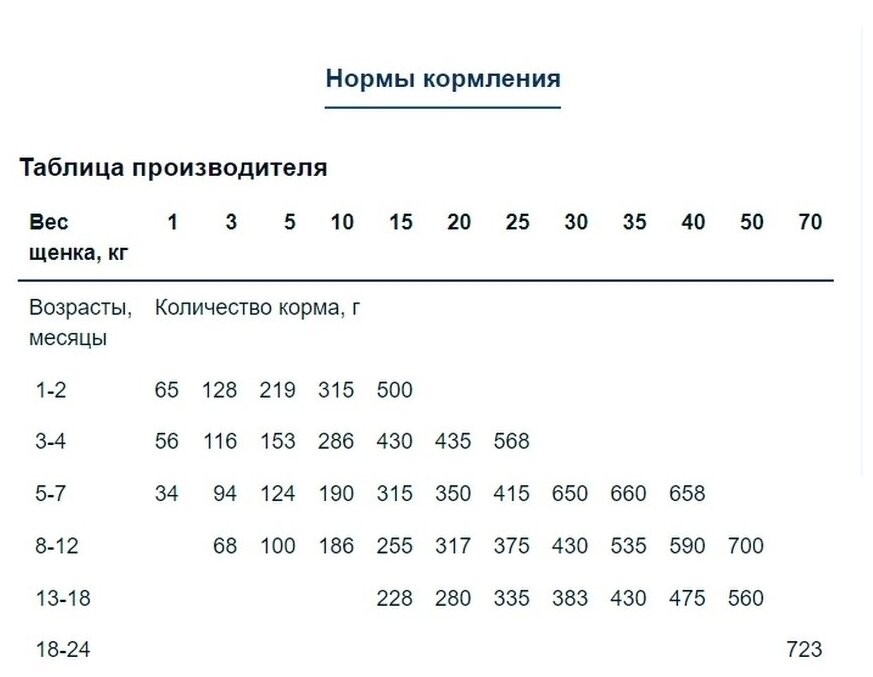 Нормы кормления

Таблица производителя

| Вес щенка, кг | 1 | 3 | 5 | 10 | 15 | 20 | 25 | 30 | 35 | 40 | 50 | 70 |
|---|---|---|---|---|---|---|---|---|---|---|---|---|
| Возрасты, месяцы | Количество корма, г | | | | | | | | | | | |
| 1-2 | 65 | 128 | 219 | 315 | 500 | | | | | | | |
| 3-4 | 56 | 116 | 153 | 286 | 430 | 435 | 568 | | | | | |
| 5-7 | 34 | 94 | 124 | 190 | 315 | 350 | 415 | 650 | 660 | 658 | | |
| 8-12 | | 68 | 100 | 186 | 255 | 317 | 375 | 430 | 535 | 590 | 700 | |
| 13-18 | | | | | 228 | 280 | 335 | 383 | 430 | 475 | 560 | |
| 18-24 | | | | | | | | | | | | 723 |